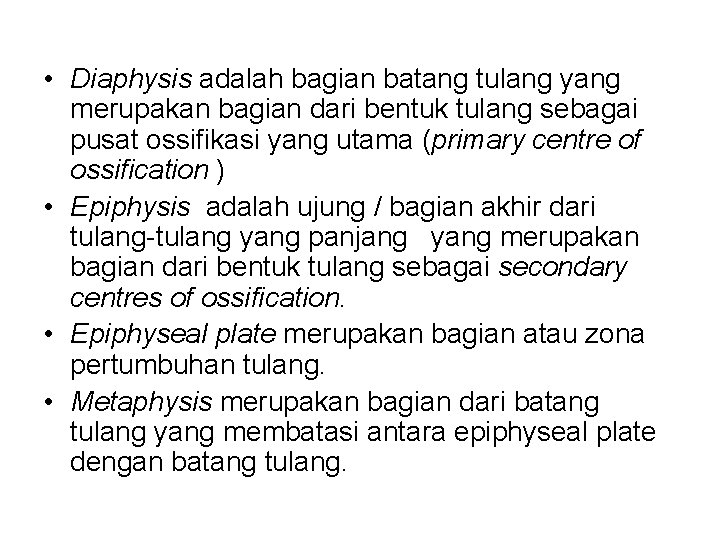 • Diaphysis adalah bagian batang tulang yang merupakan bagian dari bentuk tulang sebagai pusat ossifikasi yang utama (primary centre of ossification )

• Epiphysis adalah ujung / bagian akhir dari tulang-tulang yang panjang yang merupakan bagian dari bentuk tulang sebagai secondary centres of ossification.

• Epiphyseal plate merupakan bagian atau zona pertumbuhan tulang.

• Metaphysis merupakan bagian dari batang tulang yang membatasi antara epiphyseal plate dengan batang tulang.